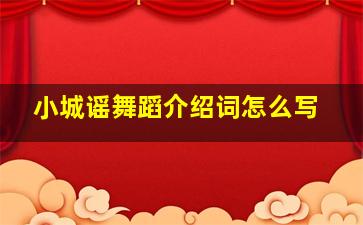 小城谣舞蹈介绍词怎么写